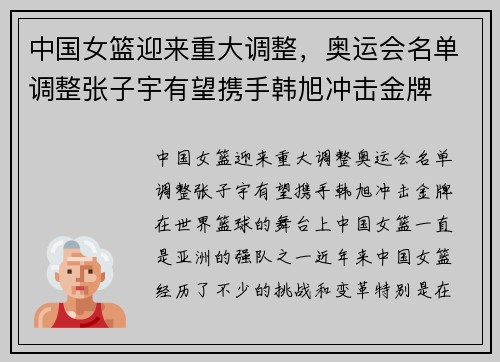 中国女篮迎来重大调整，奥运会名单调整张子宇有望携手韩旭冲击金牌

中国女篮迎来重大调整奥运会名单调整张子宇有望携手韩旭冲击金牌在世界篮球的舞台上中国女篮一直是亚洲的强队之一近年来中国女篮经历了不少的挑战和变革特别是在